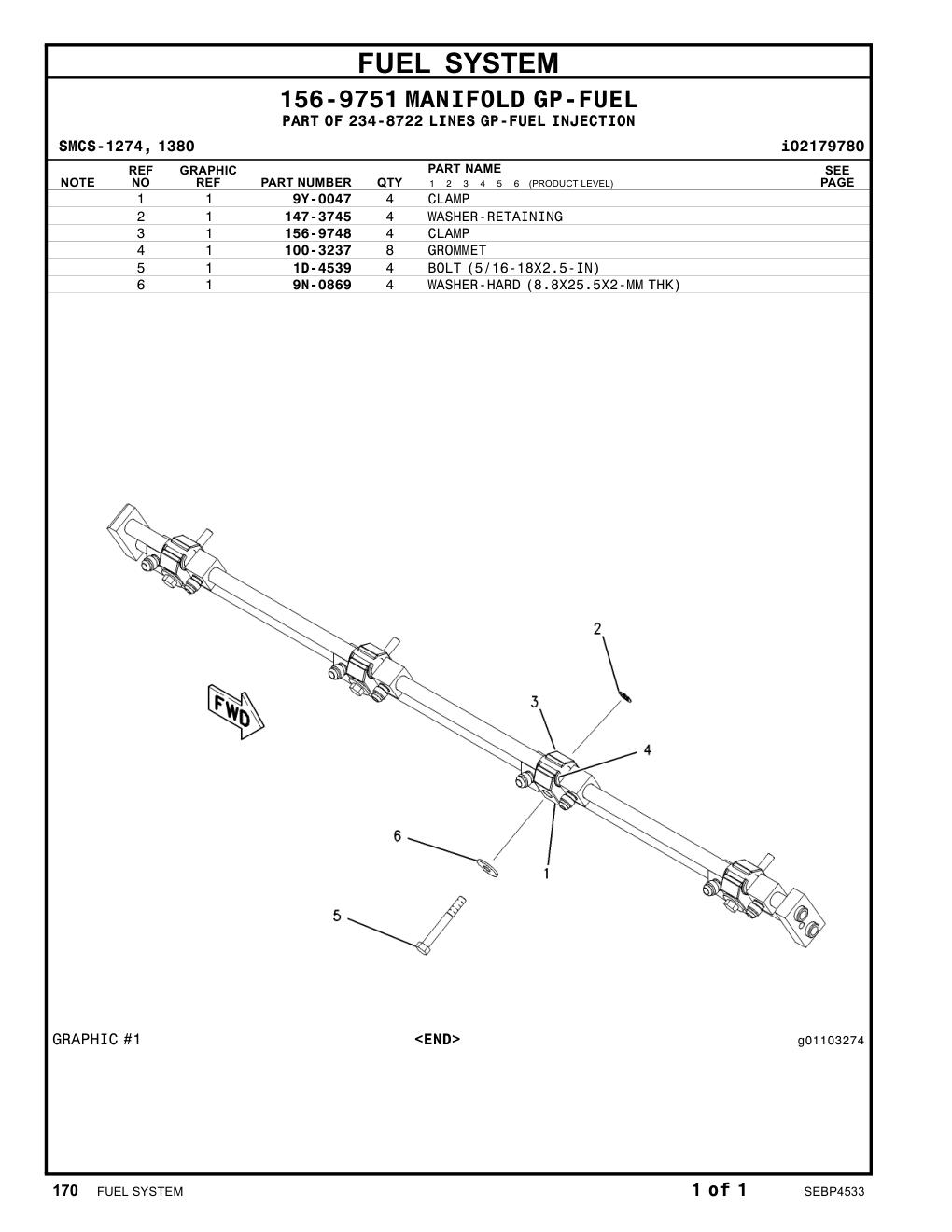 FUEL SYSTEM

156-9751 MANIFOLD GP-FUEL
PART OF 234-8722 LINES GP-FUEL INJECTION

SMCS-1274, 1380 i02179780

| NOTE | REF NO | GRAPHIC REF | PART NUMBER | QTY | PART NAME 1 2 3 4 5 6 (PRODUCT LEVEL) | SEE PAGE |
|---|---|---|---|---|---|---|
| | 1 | 1 | 9Y-0047 | 4 | CLAMP | |
| | 2 | 1 | 147-3745 | 4 | WASHER-RETAINING | |
| | 3 | 1 | 156-9748 | 4 | CLAMP | |
| | 4 | 1 | 100-3237 | 8 | GROMMET | |
| | 5 | 1 | 1D-4539 | 4 | BOLT (5/16-18X2.5-IN) | |
| | 6 | 1 | 9N-0869 | 4 | WASHER-HARD (8.8X25.5X2-MM THK) | |

FWD
2
3
4
6
1
5

GRAPHIC #1 <END> g01103274

170 FUEL SYSTEM 1 of 1 SEBP4533